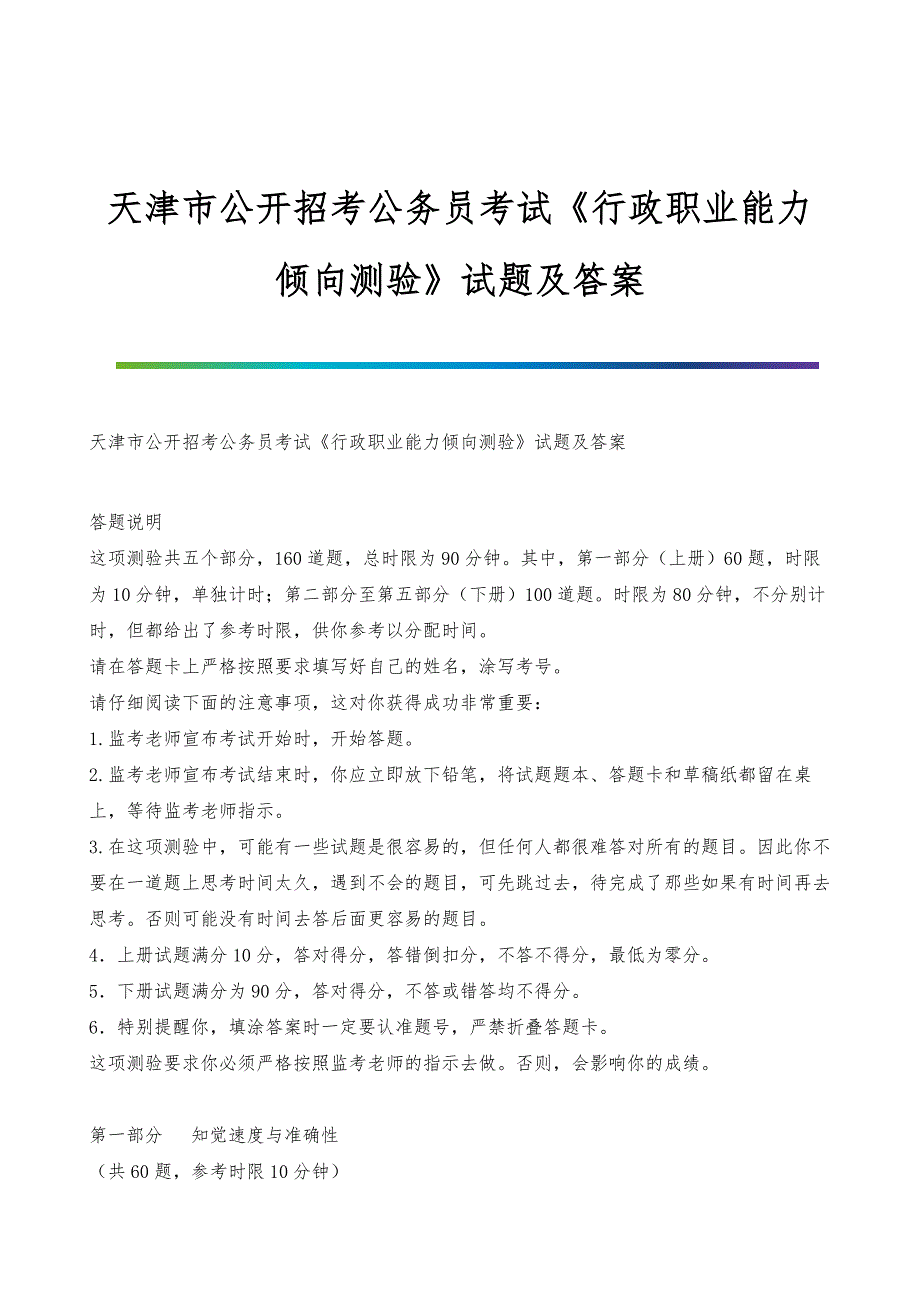 天津市公开招考公务员考试《行政职业能力倾向测验》试题及答案

天津市公开招考公务员考试《行政职业能力倾向测验》试题及答案

答题说明

这项测验共五个部分，160道题，总时限为90分钟。其中，第一部分（上册）60题，时限为10分钟，单独计时；第二部分至第五部分（下册）100道题。时限为80分钟，不分别计时，但都给出了参考时限，供你参考以分配时间。

请在答题卡上严格按照要求填写好自己的姓名，涂写考号。

请仔细阅读下面的注意事项，这对你获得成功非常重要：

1.监考老师宣布考试开始时，开始答题。

2.监考老师宣布考试结束时，你应立即放下铅笔，将试题题本、答题卡和草稿纸都留在桌上，等待监考老师指示。

3.在这项测验中，可能有一些试题是很容易的，但任何人都很难答对所有的题目。因此你不要在一道题上思考时间太久，遇到不会的题目，可先跳过去，待完成了那些如果有时间再去思考。否则可能没有时间去答后面更容易的题目。

4．上册试题满分10分，答对得分，答错倒扣分，不答不得分，最低为零分。

5．下册试题满分为90分，答对得分，不答或错答均不得分。

6．特别提醒你，填涂答案时一定要认准题号，严禁折叠答题卡。

这项测验要求你必须严格按照监考老师的指示去做。否则，会影响你的成绩。

第一部分　知觉速度与准确性

（共60题，参考时限10分钟）